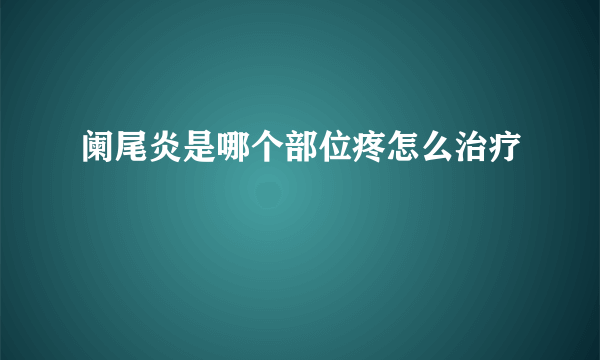 阑尾炎是哪个部位疼怎么治疗